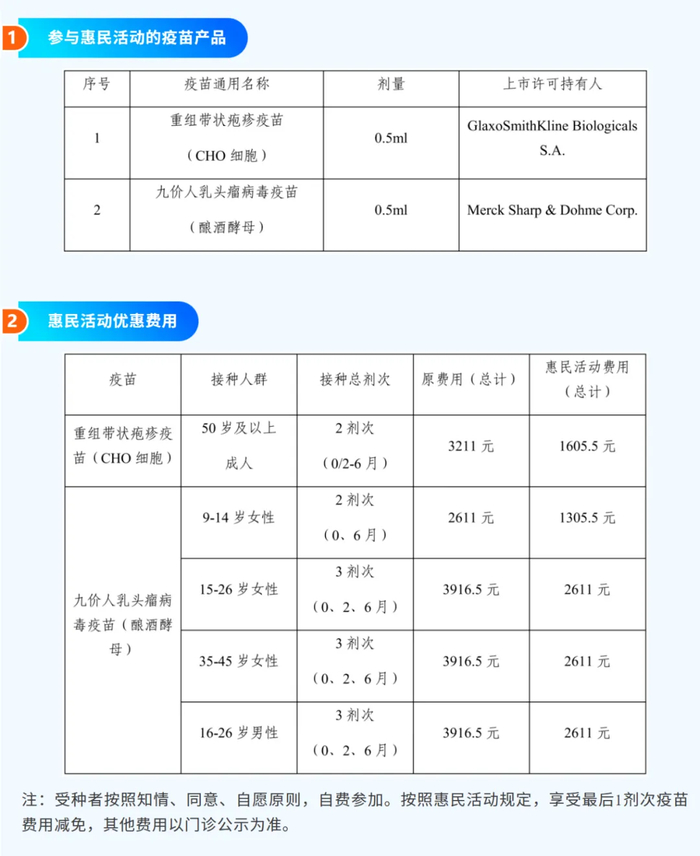 1 参与惠民活动的疫苗产品

| 序号 | 疫苗通用名称 | 剂量 | 上市许可持有人 |
|---|---|---|---|
| 1 | 重组带状疱疹疫苗（CHO 细胞） | 0.5ml | GlaxoSmithKline Biologicals S.A. |
| 2 | 九价人乳头瘤病毒疫苗（酿酒酵母） | 0.5ml | Merck Sharp & Dohme Corp. |

2 惠民活动优惠费用

| 疫苗 | 接种人群 | 接种总剂次 | 原费用（总计） | 惠民活动费用（总计） |
|---|---|---|---|---|
| 重组带状疱疹疫苗（CHO 细胞） | 50 岁及以上成人 | 2 剂次（0/2-6 月） | 3211 元 | 1605.5 元 |
| 九价人乳头瘤病毒疫苗（酿酒酵母） | 9-14 岁女性 | 2 剂次（0、6 月） | 2611 元 | 1305.5 元 |
|  | 15-26 岁女性 | 3 剂次（0、2、6 月） | 3916.5 元 | 2611 元 |
|  | 35-45 岁女性 | 3 剂次（0、2、6 月） | 3916.5 元 | 2611 元 |
|  | 16-26 岁男性 | 3 剂次（0、2、6 月） | 3916.5 元 | 2611 元 |

注：受种者按照知情、同意、自愿原则，自费参加。按照惠民活动规定，享受最后1剂次疫苗费用减免，其他费用以门诊公示为准。